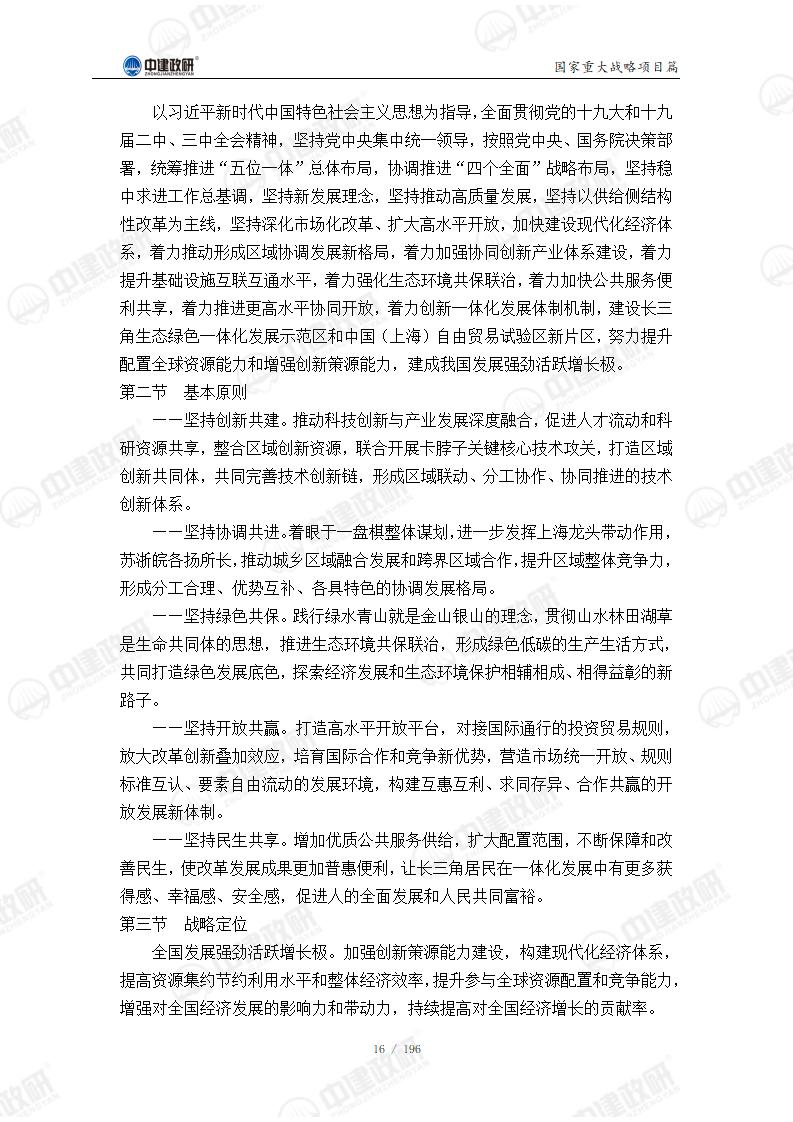 中建政研 ZHONGJIANZHENGYAN

国家重大战略项目篇

以习近平新时代中国特色社会主义思想为指导，全面贯彻党的十九大和十九届二中、三中全会精神，坚持党中央集中统一领导，按照党中央、国务院决策部署，统筹推进“五位一体”总体布局，协调推进“四个全面”战略布局，坚持稳中求进工作总基调，坚持新发展理念，坚持推动高质量发展，坚持以供给侧结构性改革为主线，坚持深化市场化改革、扩大高水平开放，加快建设现代化经济体系，着力推动形成区域协调发展新格局，着力加强协同创新产业体系建设，着力提升基础设施互联互通水平，着力强化生态环境共保联治，着力加快公共服务便利共享，着力推进更高水平协同开放，着力创新一体化发展体制机制，建设长三角生态绿色一体化发展示范区和中国（上海）自由贸易试验区新片区，努力提升配置全球资源能力和增强创新策源能力，建成我国发展强劲活跃增长极。

第二节 基本原则

——坚持创新共建。推动科技创新与产业发展深度融合，促进人才流动和科研资源共享，整合区域创新资源，联合开展卡脖子关键核心技术攻关，打造区域创新共同体，共同完善技术创新链，形成区域联动、分工协作、协同推进的技术创新体系。

——坚持协调共进。着眼于一盘棋整体谋划，进一步发挥上海龙头带动作用，苏浙皖各扬所长，推动城乡区域融合发展和跨界区域合作，提升区域整体竞争力，形成分工合理、优势互补、各具特色的协调发展格局。

——坚持绿色共保。践行绿水青山就是金山银山的理念，贯彻山水林田湖草是生命共同体的思想，推进生态环境共保联治，形成绿色低碳的生产生活方式，共同打造绿色发展底色，探索经济发展和生态环境保护相辅相成、相得益彰的新路子。

——坚持开放共赢。打造高水平开放平台，对接国际通行的投资贸易规则，放大改革创新叠加效应，培育国际合作和竞争新优势，营造市场统一开放、规则标准互认、要素自由流动的发展环境，构建互惠互利、求同存异、合作共赢的开放发展新体制。

——坚持民生共享。增加优质公共服务供给，扩大配置范围，不断保障和改善民生，使改革发展成果更加普惠便利，让长三角居民在一体化发展中有更多获得感、幸福感、安全感，促进人的全面发展和人民共同富裕。

第三节 战略定位

全国发展强劲活跃增长极。加强创新策源能力建设，构建现代化经济体系，提高资源集约节约利用水平和整体经济效率，提升参与全球资源配置和竞争能力，增强对全国经济发展的影响力和带动力，持续提高对全国经济增长的贡献率。

16 / 196